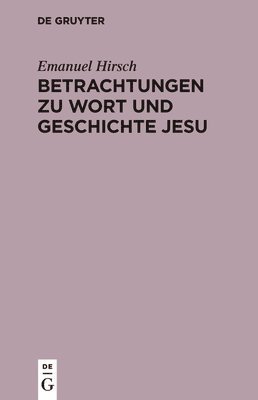 DE GRUYTER

Emanuel Hirsch
BETRACHTUNGEN ZU WORT UND GESCHICHTE JESU

DE
G